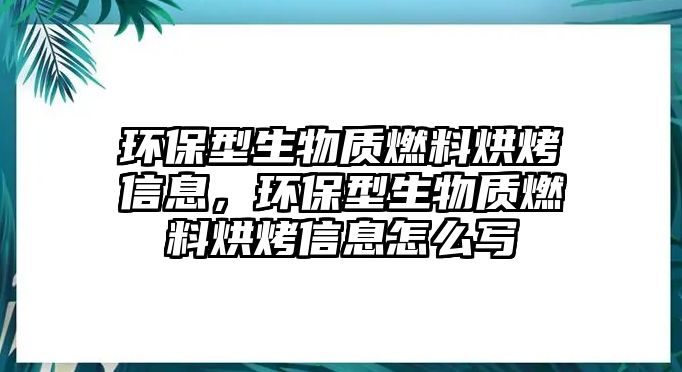 环保型生物质燃料烘烤信息，环保型生物质燃料烘烤信息怎么写